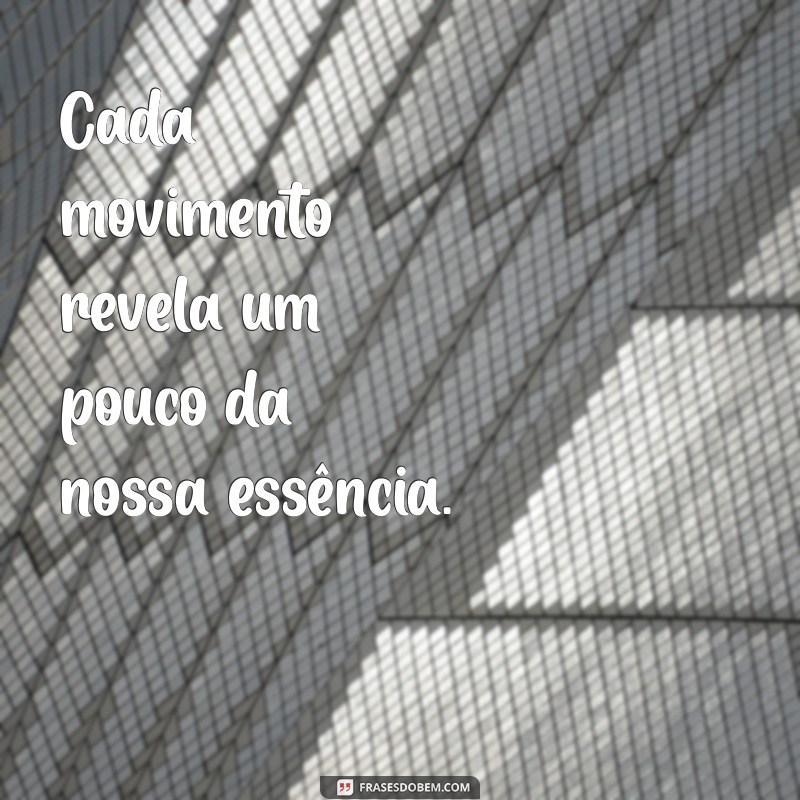 Cada movimento revela um pouco da nossa essência.

FRASESDOBEM.COM